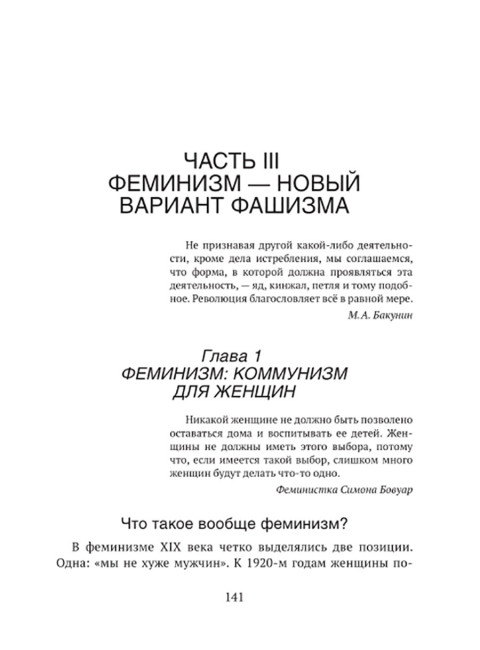 ЧАСТЬ III
ФЕМИНИЗМ — НОВЫЙ ВАРИАНТ ФАШИЗМА

Не признавая другой какой-либо деятельности, кроме дела истребления, мы соглашаемся, что форма, в которой должна проявляться эта деятельность, — яд, кинжал, петля и тому подобное. Революция благословляет всё в равной мере.

М.А. Бакунин

Глава 1
ФЕМИНИЗМ: КОММУНИЗМ ДЛЯ ЖЕНЩИН

Никакой женщине не должно быть позволено оставаться дома и воспитывать ее детей. Женщины не должны иметь этого выбора, потому что, если имеется такой выбор, слишком много женщин будут делать что-то одно.

Феминистка Симона Бовуар

Что такое вообще феминизм?

В феминизме XIX века четко выделялись две позиции. Одна: «мы не хуже мужчин». К 1920-м годам женщины по-

141